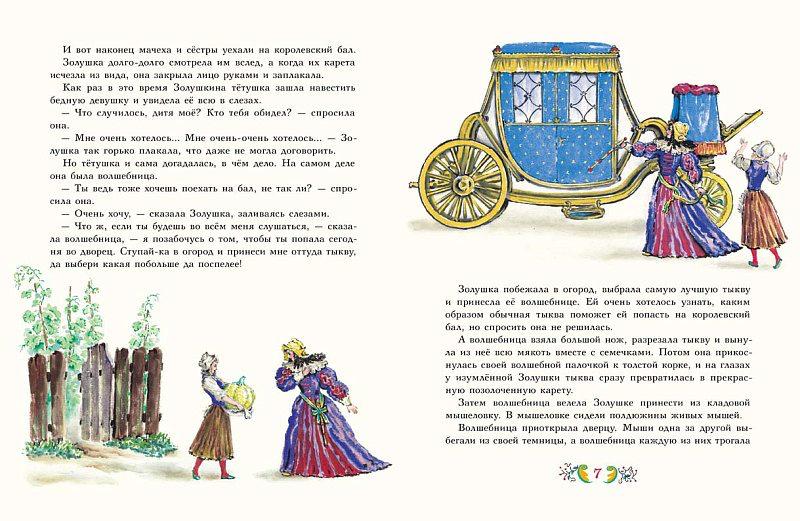 И вот наконец мачеха и сёстры уехали на королевский бал.

Золушка долго-долго смотрела им вслед, а когда их карета исчезла из вида, она закрыла лицо руками и заплакала.

Как раз в это время Золушкина тётушка зашла навестить бедную девушку и увидела её всю в слезах.

— Что случилось, дитя моё? Кто тебя обидел? — спросила она.

— Мне очень хотелось... Мне очень-очень хотелось... — Золушка так горько плакала, что даже не могла договорить.

Но тётушка и сама догадалась, в чём дело. На самом деле она была волшебница.

— Ты ведь тоже хочешь поехать на бал, не так ли? — спросила она.

— Очень хочу, — сказала Золушка, заливаясь слезами.

— Что ж, если ты будешь во всём меня слушаться, — сказала волшебница, — я позабочусь о том, чтобы ты попала сегодня во дворец. Ступай-ка в огород и принеси мне оттуда тыкву, да выбери какая побольше да поспелее!

Золушка побежала в огород, выбрала самую лучшую тыкву и принесла её волшебнице. Ей очень хотелось узнать, каким образом обычная тыква поможет ей попасть на королевский бал, но спросить она не решилась.

А волшебница взяла большой нож, разрезала тыкву и вынула из неё всю мякоть вместе с семечками. Потом она прикоснулась своей волшебной палочкой к толстой корке, и на глазах у изумлённой Золушки тыква сразу превратилась в прекрасную позолоченную карету.

Затем волшебница велела Золушке принести из кладовой мышеловку. В мышеловке сидели полдюжины живых мышей.

Волшебница приоткрыла дверцу. Мыши одна за другой выбегали из своей темницы, а волшебница каждую из них трогала

7